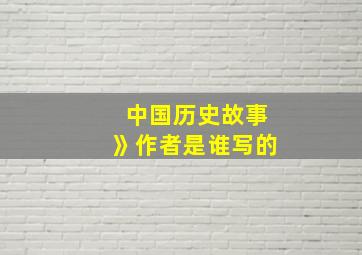 中国历史故事
》作者是谁写的